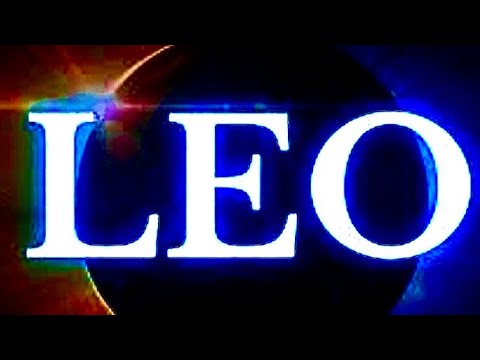 LEO